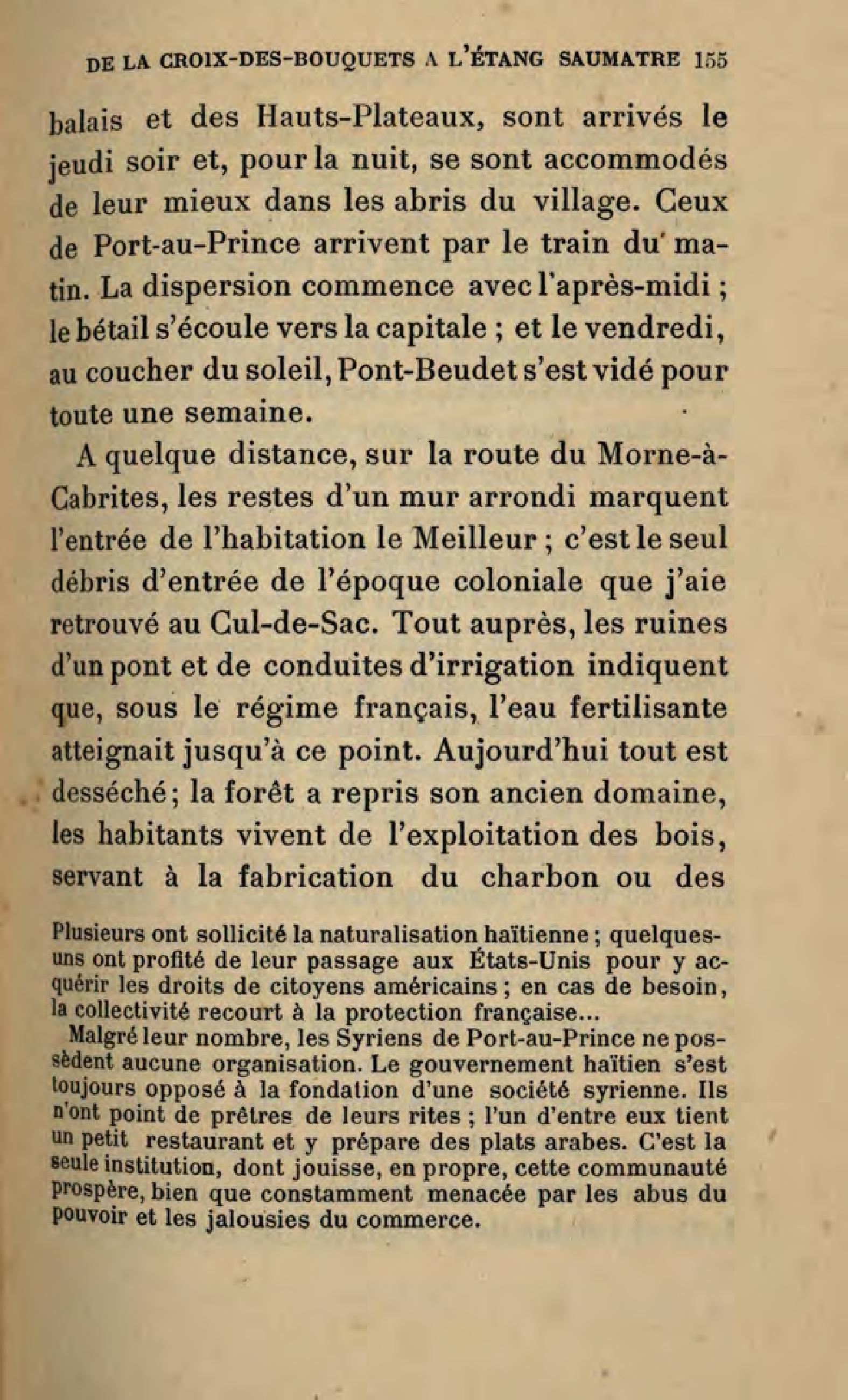 DE LA CROIX-DES-BOUQUETS A L'ÉTANG SAUMATRE 155

balais et des Hauts-Plateaux, sont arrivés le jeudi soir et, pour la nuit, se sont accommodés de leur mieux dans les abris du village. Ceux de Port-au-Prince arrivent par le train du matin. La dispersion commence avec l'après-midi ; le bétail s'écoule vers la capitale ; et le vendredi, au coucher du soleil, Pont-Beudet s'est vidé pour toute une semaine.

A quelque distance, sur la route du Morne-à-Cabrites, les restes d'un mur arrondi marquent l'entrée de l'habitation le Meilleur ; c'est le seul débris d'entrée de l'époque coloniale que j'aie retrouvé au Cul-de-Sac. Tout auprès, les ruines d'un pont et de conduites d'irrigation indiquent que, sous le régime français, l'eau fertilisante atteignait jusqu'à ce point. Aujourd'hui tout est desséché ; la forêt a repris son ancien domaine, les habitants vivent de l'exploitation des bois, servant à la fabrication du charbon ou des

Plusieurs ont sollicité la naturalisation haïtienne ; quelques-uns ont profité de leur passage aux États-Unis pour y acquérir les droits de citoyens américains ; en cas de besoin, la collectivité recourt à la protection française...

Malgré leur nombre, les Syriens de Port-au-Prince ne possèdent aucune organisation. Le gouvernement haïtien s'est toujours opposé à la fondation d'une société syrienne. Ils n'ont point de prêtres de leurs rites ; l'un d'entre eux tient un petit restaurant et y prépare des plats arabes. C'est la seule institution, dont jouisse, en propre, cette communauté prospère, bien que constamment menacée par les abus du pouvoir et les jalousies du commerce.